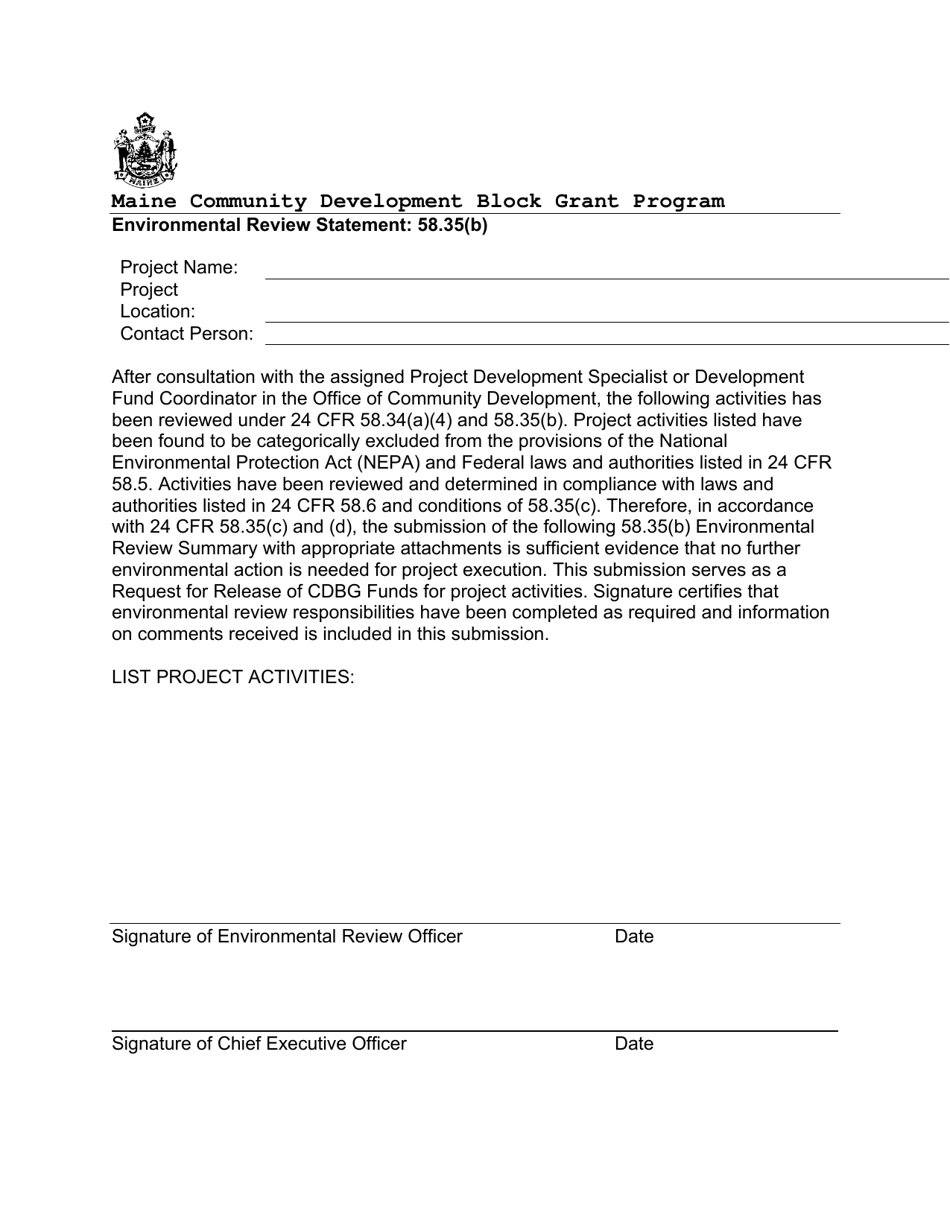 MAINE

Maine Community Development Block Grant Program
Environmental Review Statement: 58.35(b)

Project Name:
Project Location:
Contact Person:

After consultation with the assigned Project Development Specialist or Development Fund Coordinator in the Office of Community Development, the following activities has been reviewed under 24 CFR 58.34(a)(4) and 58.35(b). Project activities listed have been found to be categorically excluded from the provisions of the National Environmental Protection Act (NEPA) and Federal laws and authorities listed in 24 CFR 58.5. Activities have been reviewed and determined in compliance with laws and authorities listed in 24 CFR 58.6 and conditions of 58.35(c). Therefore, in accordance with 24 CFR 58.35(c) and (d), the submission of the following 58.35(b) Environmental Review Summary with appropriate attachments is sufficient evidence that no further environmental action is needed for project execution. This submission serves as a Request for Release of CDBG Funds for project activities. Signature certifies that environmental review responsibilities have been completed as required and information on comments received is included in this submission.

LIST PROJECT ACTIVITIES:

Signature of Environmental Review Officer Date

Signature of Chief Executive Officer Date